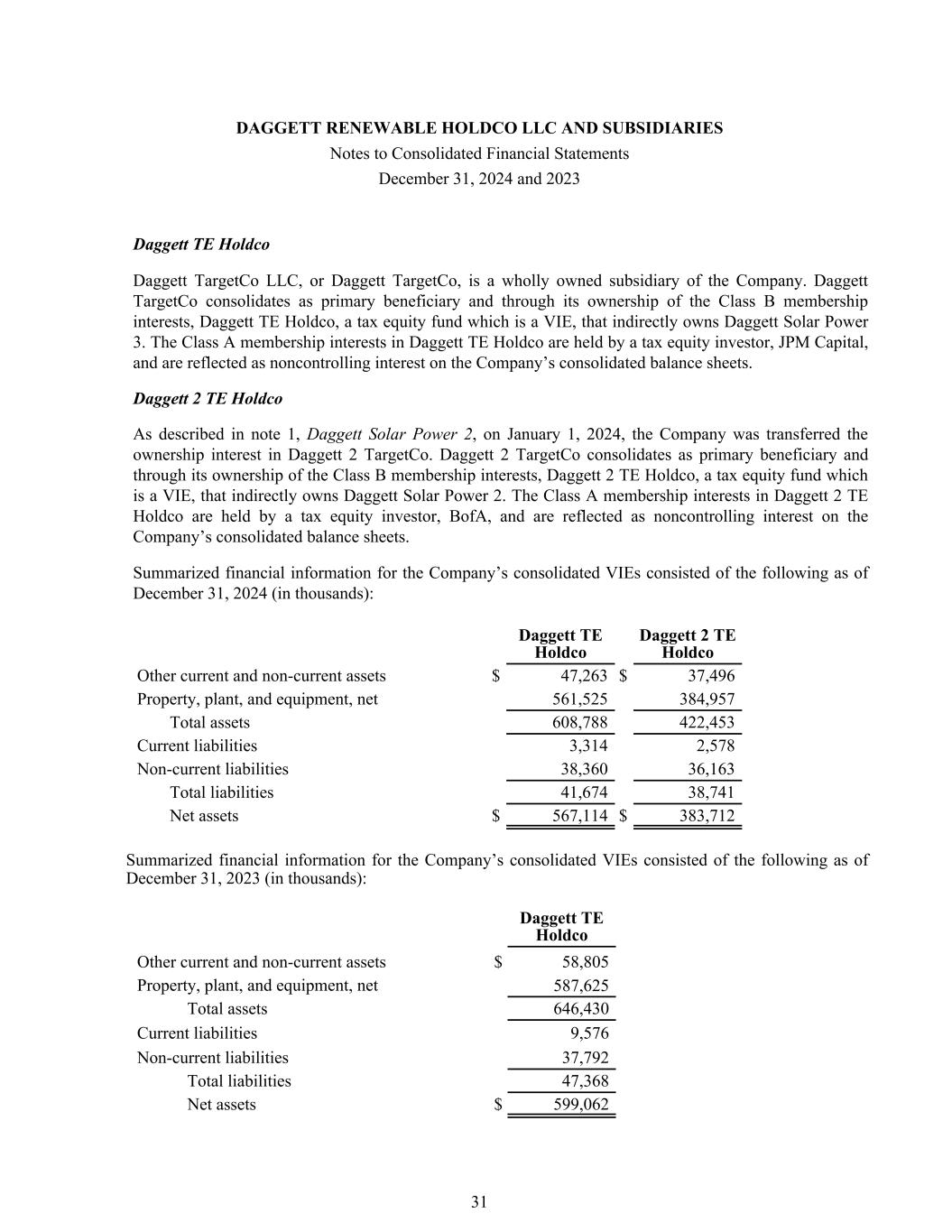 DAGGETT RENEWABLE HOLDCO LLC AND SUBSIDIARIES
Notes to Consolidated Financial Statements
December 31, 2024 and 2023

Daggett TE Holdco

Daggett TargetCo LLC, or Daggett TargetCo, is a wholly owned subsidiary of the Company. Daggett TargetCo consolidates as primary beneficiary and through its ownership of the Class B membership interests, Daggett TE Holdco, a tax equity fund which is a VIE, that indirectly owns Daggett Solar Power 3. The Class A membership interests in Daggett TE Holdco are held by a tax equity investor, JPM Capital, and are reflected as noncontrolling interest on the Company's consolidated balance sheets.

Daggett 2 TE Holdco

As described in note 1, Daggett Solar Power 2, on January 1, 2024, the Company was transferred the ownership interest in Daggett 2 TargetCo. Daggett 2 TargetCo consolidates as primary beneficiary and through its ownership of the Class B membership interests, Daggett 2 TE Holdco, a tax equity fund which is a VIE, that indirectly owns Daggett Solar Power 2. The Class A membership interests in Daggett 2 TE Holdco are held by a tax equity investor, BofA, and are reflected as noncontrolling interest on the Company's consolidated balance sheets.

Summarized financial information for the Company's consolidated VIEs consisted of the following as of December 31, 2024 (in thousands):

| | Daggett TE Holdco | Daggett 2 TE Holdco |
|---|---|---|
| Other current and non-current assets | $ 47,263 | $ 37,496 |
| Property, plant, and equipment, net | 561,525 | 384,957 |
| Total assets | 608,788 | 422,453 |
| Current liabilities | 3,314 | 2,578 |
| Non-current liabilities | 38,360 | 36,163 |
| Total liabilities | 41,674 | 38,741 |
| Net assets | $ 567,114 | $ 383,712 |

Summarized financial information for the Company's consolidated VIEs consisted of the following as of December 31, 2023 (in thousands):

| | Daggett TE Holdco |
|---|---|
| Other current and non-current assets | $ 58,805 |
| Property, plant, and equipment, net | 587,625 |
| Total assets | 646,430 |
| Current liabilities | 9,576 |
| Non-current liabilities | 37,792 |
| Total liabilities | 47,368 |
| Net assets | $ 599,062 |

31